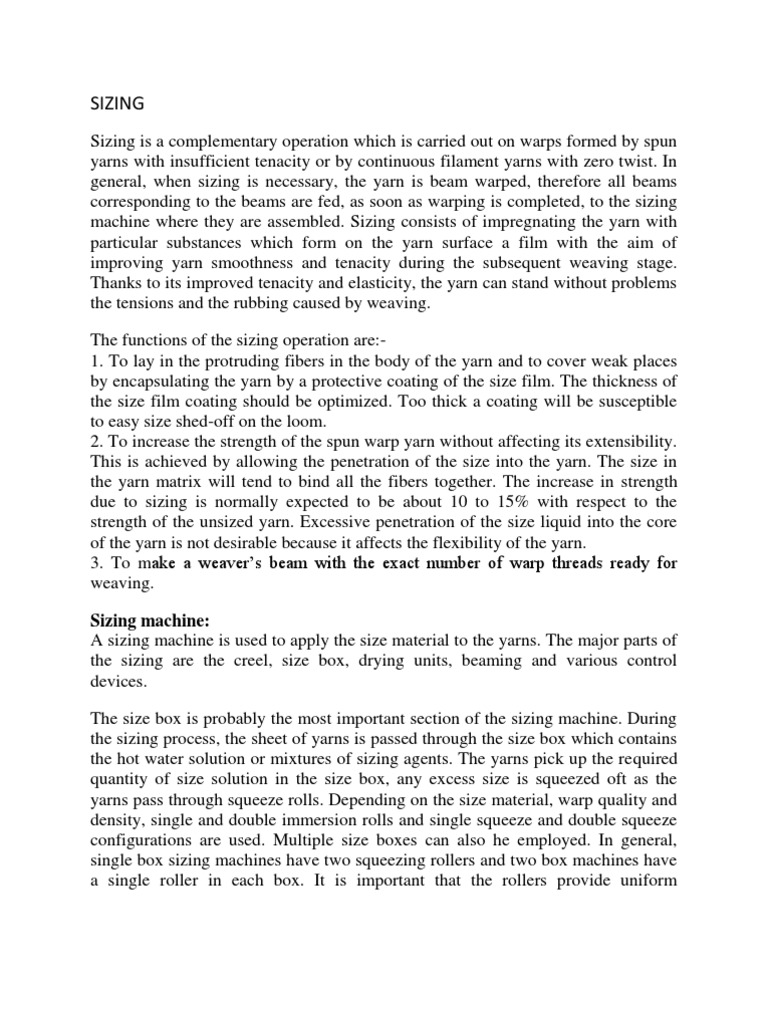 SIZING

Sizing is a complementary operation which is carried out on warps formed by spun yarns with insufficient tenacity or by continuous filament yarns with zero twist. In general, when sizing is necessary, the yarn is beam warped, therefore all beams corresponding to the beams are fed, as soon as warping is completed, to the sizing machine where they are assembled. Sizing consists of impregnating the yarn with particular substances which form on the yarn surface a film with the aim of improving yarn smoothness and tenacity during the subsequent weaving stage. Thanks to its improved tenacity and elasticity, the yarn can stand without problems the tensions and the rubbing caused by weaving.

The functions of the sizing operation are:-
1. To lay in the protruding fibers in the body of the yarn and to cover weak places by encapsulating the yarn by a protective coating of the size film. The thickness of the size film coating should be optimized. Too thick a coating will be susceptible to easy size shed-off on the loom.
2. To increase the strength of the spun warp yarn without affecting its extensibility. This is achieved by allowing the penetration of the size into the yarn. The size in the yarn matrix will tend to bind all the fibers together. The increase in strength due to sizing is normally expected to be about 10 to 15% with respect to the strength of the unsized yarn. Excessive penetration of the size liquid into the core of the yarn is not desirable because it affects the flexibility of the yarn.
3. To make a weaver's beam with the exact number of warp threads ready for weaving.

Sizing machine:
A sizing machine is used to apply the size material to the yarns. The major parts of the sizing are the creel, size box, drying units, beaming and various control devices.

The size box is probably the most important section of the sizing machine. During the sizing process, the sheet of yarns is passed through the size box which contains the hot water solution or mixtures of sizing agents. The yarns pick up the required quantity of size solution in the size box, any excess size is squeezed oft as the yarns pass through squeeze rolls. Depending on the size material, warp quality and density, single and double immersion rolls and single squeeze and double squeeze configurations are used. Multiple size boxes can also he employed. In general, single box sizing machines have two squeezing rollers and two box machines have a single roller in each box. It is important that the rollers provide uniform